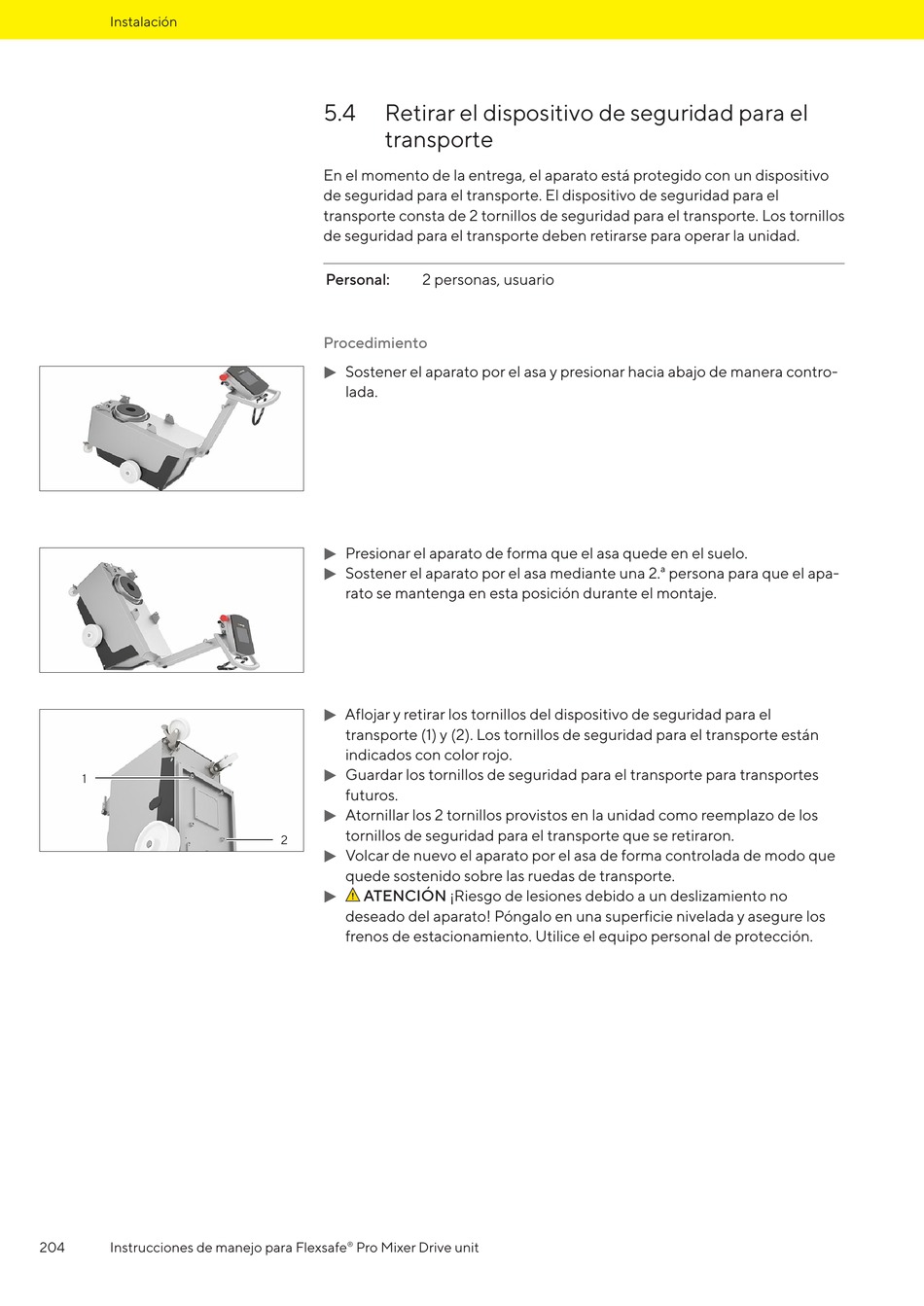 Instalación

5.4 Retirar el dispositivo de seguridad para el transporte

En el momento de la entrega, el aparato está protegido con un dispositivo de seguridad para el transporte. El dispositivo de seguridad para el transporte consta de 2 tornillos de seguridad para el transporte. Los tornillos de seguridad para el transporte deben retirarse para operar la unidad.

Personal: 2 personas, usuario

Procedimiento

▶ Sostener el aparato por el asa y presionar hacia abajo de manera controlada.

▶ Presionar el aparato de forma que el asa quede en el suelo.
▶ Sostener el aparato por el asa mediante una 2.ª persona para que el aparato se mantenga en esta posición durante el montaje.

1
2

▶ Aflojar y retirar los tornillos del dispositivo de seguridad para el transporte (1) y (2). Los tornillos de seguridad para el transporte están indicados con color rojo.
▶ Guardar los tornillos de seguridad para el transporte para transportes futuros.
▶ Atornillar los 2 tornillos provistos en la unidad como reemplazo de los tornillos de seguridad para el transporte que se retiraron.
▶ Volcar de nuevo el aparato por el asa de forma controlada de modo que quede sostenido sobre las ruedas de transporte.
▶ ⚠ ATENCIÓN ¡Riesgo de lesiones debido a un deslizamiento no deseado del aparato! Póngalo en una superficie nivelada y asegure los frenos de estacionamiento. Utilice el equipo personal de protección.

204 Instrucciones de manejo para Flexsafe® Pro Mixer Drive unit